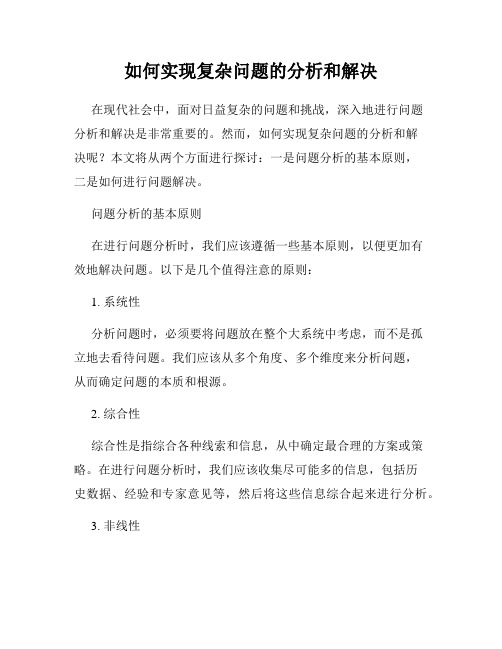 如何实现复杂问题的分析和解决

在现代社会中，面对日益复杂的问题和挑战，深入地进行问题分析和解决是非常重要的。然而，如何实现复杂问题的分析和解决呢？本文将从两个方面进行探讨：一是问题分析的基本原则，二是如何进行问题解决。

问题分析的基本原则

在进行问题分析时，我们应该遵循一些基本原则，以便更加有效地解决问题。以下是几个值得注意的原则：

1. 系统性

分析问题时，必须要将问题放在整个大系统中考虑，而不是孤立地去看待问题。我们应该从多个角度、多个维度来分析问题，从而确定问题的本质和根源。

2. 综合性

综合性是指综合各种线索和信息，从中确定最合理的方案或策略。在进行问题分析时，我们应该收集尽可能多的信息，包括历史数据、经验和专家意见等，然后将这些信息综合起来进行分析。

3. 非线性